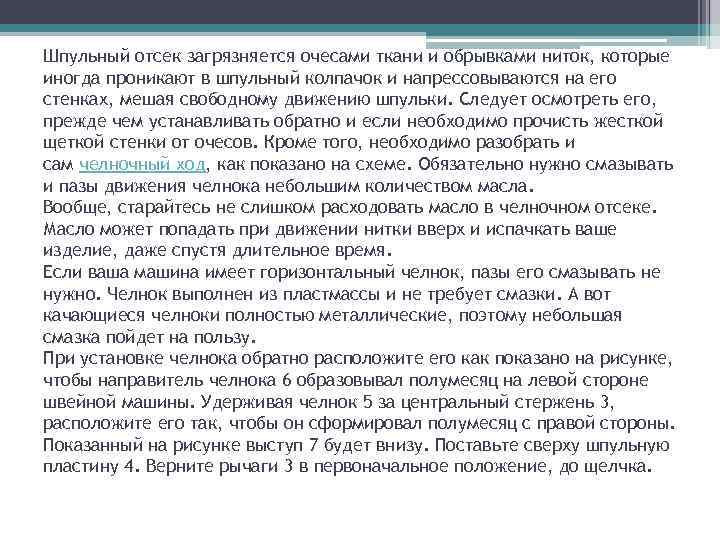 Шпульный отсек загрязняется очесами ткани и обрывками ниток, которые иногда проникают в шпульный колпачок и напрессовываются на его стенках, мешая свободному движению шпульки. Следует осмотреть его, прежде чем устанавливать обратно и если необходимо прочисть жесткой щеткой стенки от очесов. Кроме того, необходимо разобрать и сам челночный ход, как показано на схеме. Обязательно нужно смазывать и пазы движения челнока небольшим количеством масла.
Вообще, старайтесь не слишком расходовать масло в челночном отсеке. Масло может попадать при движении нитки вверх и испачкать ваше изделие, даже спустя длительное время.
Если ваша машина имеет горизонтальный челнок, пазы его смазывать не нужно. Челнок выполнен из пластмассы и не требует смазки. А вот качающиеся челноки полностью металлические, поэтому небольшая смазка пойдет на пользу.
При установке челнока обратно расположите его как показано на рисунке, чтобы направитель челнока 6 образовывал полумесяц на левой стороне швейной машины. Удерживая челнок 5 за центральный стержень 3, расположите его так, чтобы он сформировал полумесяц с правой стороны. Показанный на рисунке выступ 7 будет внизу. Поставьте сверху шпульную пластину 4. Верните рычаги 3 в первоначальное положение, до щелчка.